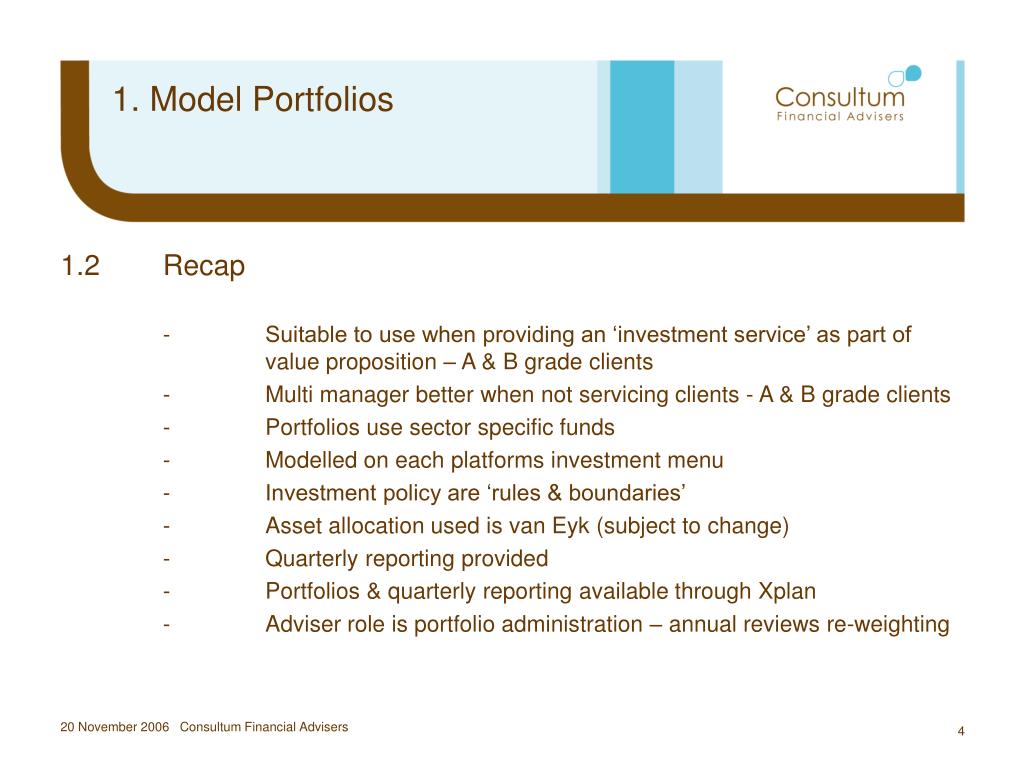 1. Model Portfolios

Consultum
Financial Advisers

1.2 Recap

- Suitable to use when providing an ‘investment service’ as part of value proposition – A & B grade clients
- Multi manager better when not servicing clients - A & B grade clients
- Portfolios use sector specific funds
- Modelled on each platforms investment menu
- Investment policy are ‘rules & boundaries’
- Asset allocation used is van Eyk (subject to change)
- Quarterly reporting provided
- Portfolios & quarterly reporting available through Xplan
- Adviser role is portfolio administration – annual reviews re-weighting

20 November 2006 Consultum Financial Advisers

4